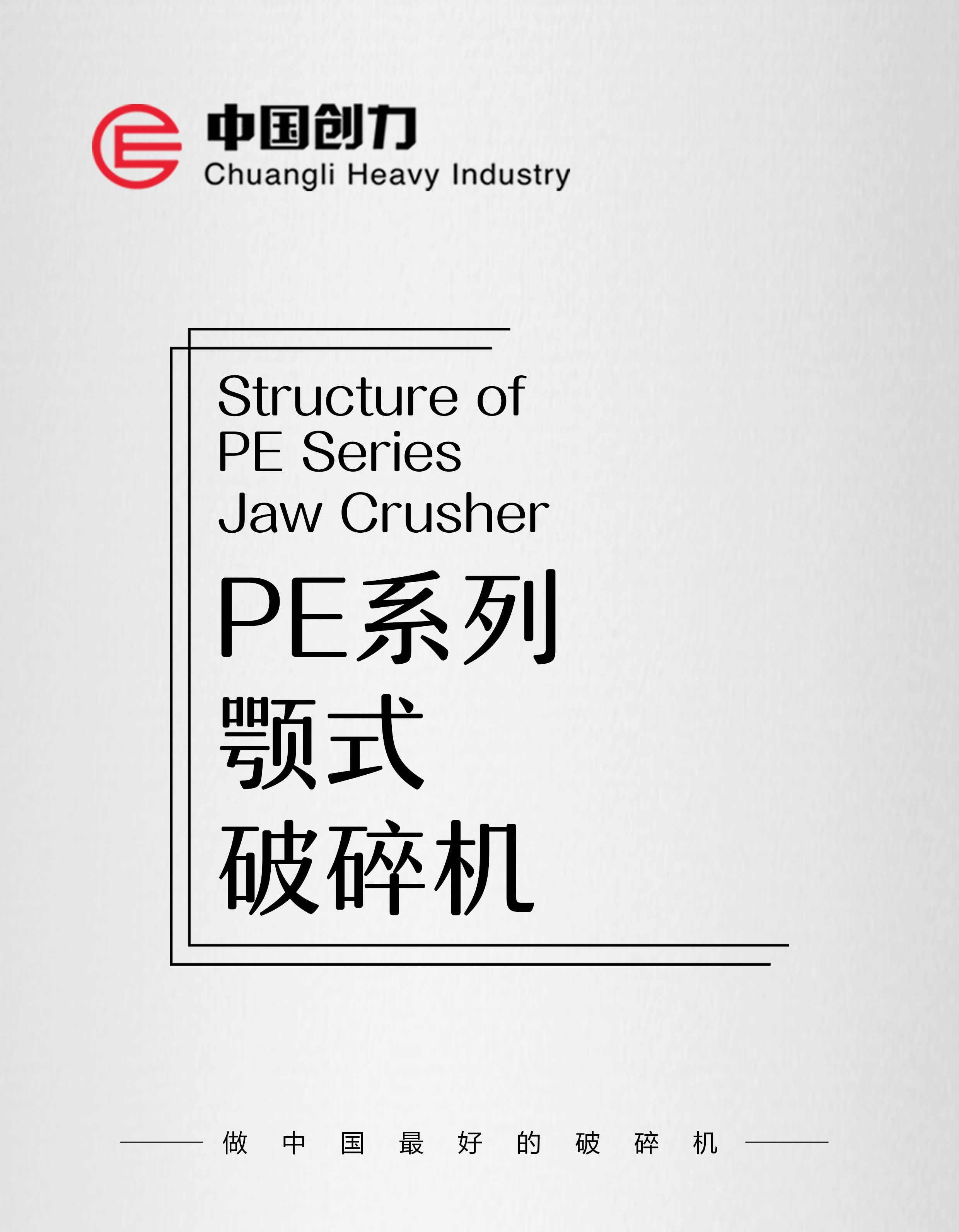 中国创力
Chuangli Heavy Industry

Structure of
PE Series
Jaw Crusher

PE系列
颚式
破碎机

做中国最好的破碎机